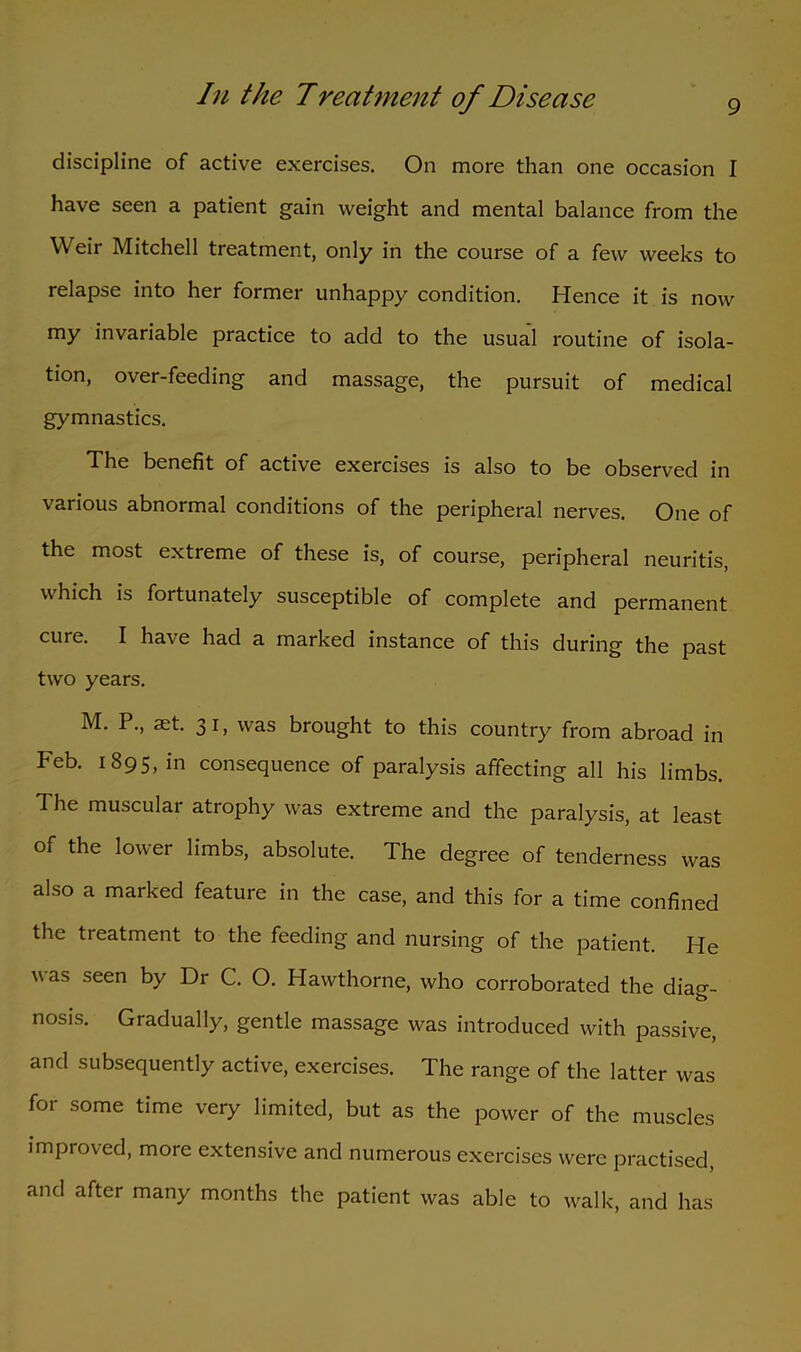 In the Treatment of Disease 9

discipline of active exercises. On more than one occasion I have seen a patient gain weight and mental balance from the Weir Mitchell treatment, only in the course of a few weeks to relapse into her former unhappy condition. Hence it is now my invariable practice to add to the usual routine of isolation, over-feeding and massage, the pursuit of medical gymnastics.

The benefit of active exercises is also to be observed in various abnormal conditions of the peripheral nerves. One of the most extreme of these is, of course, peripheral neuritis, which is fortunately susceptible of complete and permanent cure. I have had a marked instance of this during the past two years.

M. P., æt. 31, was brought to this country from abroad in Feb. 1895, in consequence of paralysis affecting all his limbs. The muscular atrophy was extreme and the paralysis, at least of the lower limbs, absolute. The degree of tenderness was also a marked feature in the case, and this for a time confined the treatment to the feeding and nursing of the patient. He was seen by Dr C. O. Hawthorne, who corroborated the diagnosis. Gradually, gentle massage was introduced with passive, and subsequently active, exercises. The range of the latter was for some time very limited, but as the power of the muscles improved, more extensive and numerous exercises were practised, and after many months the patient was able to walk, and has